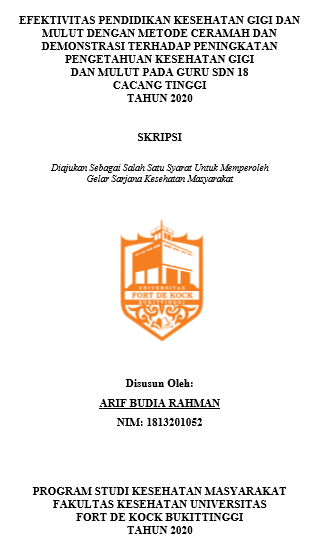 EFEKTIVITAS PENDIDIKAN KESEHATAN GIGI DAN MULUT DENGAN METODE CERAMAH DAN DEMONSTRASI TERHADAP PENINGKATAN PENGETAHUAN KESEHATAN GIGI DAN MULUT PADA GURU SDN 18 CACANG TINGGI TAHUN 2020

SKRIPSI

Diajukan Sebagai Salah Satu Syarat Untuk Memperoleh Gelar Sarjana Kesehatan Masyarakat

UNIVERSITAS
FORT DE KOCK
BUKITTINGGI

Disusun Oleh:

ARIF BUDIA RAHMAN

NIM: 1813201052

PROGRAM STUDI KESEHATAN MASYARAKAT
FAKULTAS KESEHATAN UNIVERSITAS
FORT DE KOCK BUKITTINGGI
TAHUN 2020